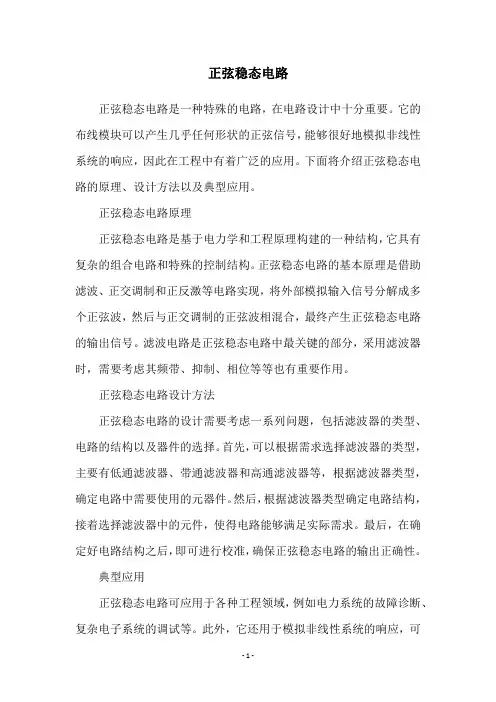 正弦稳态电路

正弦稳态电路是一种特殊的电路，在电路设计中十分重要。它的布线模块可以产生几乎任何形状的正弦信号，能够很好地模拟非线性系统的响应，因此在工程中有着广泛的应用。下面将介绍正弦稳态电路的原理、设计方法以及典型应用。

正弦稳态电路原理

正弦稳态电路是基于电力学和工程原理构建的一种结构，它具有复杂的组合电路和特殊的控制结构。正弦稳态电路的基本原理是借助滤波、正交调制和正反激等电路实现，将外部模拟输入信号分解成多个正弦波，然后与正交调制的正弦波相混合，最终产生正弦稳态电路的输出信号。滤波电路是正弦稳态电路中最关键的部分，采用滤波器时，需要考虑其频带、抑制、相位等等也有重要作用。

正弦稳态电路设计方法

正弦稳态电路的设计需要考虑一系列问题，包括滤波器的类型、电路的结构以及器件的选择。首先，可以根据需求选择滤波器的类型，主要有低通滤波器、带通滤波器和高通滤波器等，根据滤波器类型，确定电路中需要使用的元器件。然后，根据滤波器类型确定电路结构，接着选择滤波器中的元件，使得电路能够满足实际需求。最后，在确定好电路结构之后，即可进行校准，确保正弦稳态电路的输出正确性。

典型应用

正弦稳态电路可应用于各种工程领域，例如电力系统的故障诊断、复杂电子系统的调试等。此外，它还用于模拟非线性系统的响应，可

- 1 -